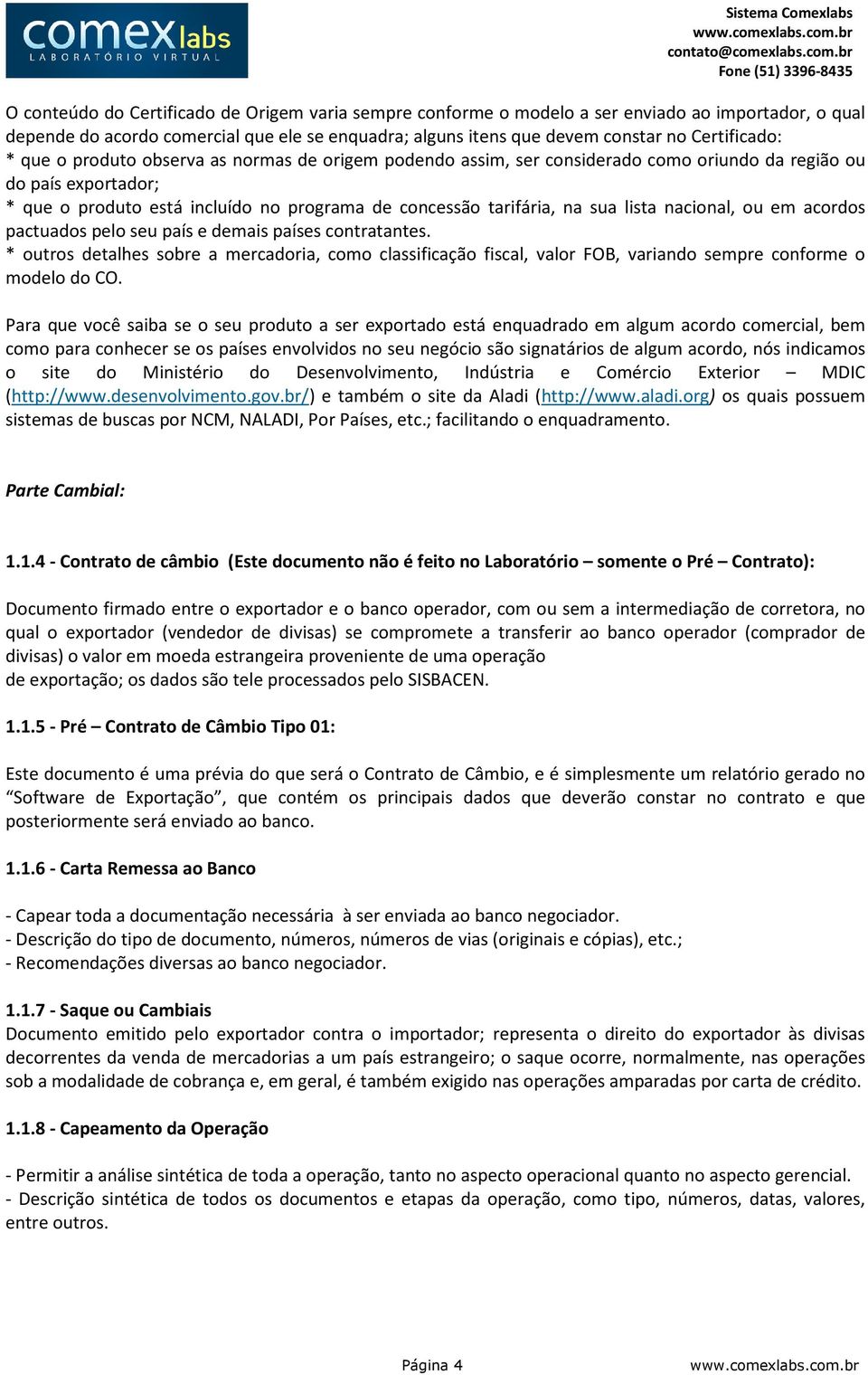 comexlabs
LABORATÓRIO VIRTUAL

Sistema Comexlabs
www.comexlabs.com.br
contato@comexlabs.com.br
Fone (51) 3396-8435

O conteúdo do Certificado de Origem varia sempre conforme o modelo a ser enviado ao importador, o qual depende do acordo comercial que ele se enquadra; alguns itens que devem constar no Certificado:
* que o produto observa as normas de origem podendo assim, ser considerado como oriundo da região ou do país exportador;
* que o produto está incluído no programa de concessão tarifária, na sua lista nacional, ou em acordos pactuados pelo seu país e demais países contratantes.
* outros detalhes sobre a mercadoria, como classificação fiscal, valor FOB, variando sempre conforme o modelo do CO.

Para que você saiba se o seu produto a ser exportado está enquadrado em algum acordo comercial, bem como para conhecer se os países envolvidos no seu negócio são signatários de algum acordo, nós indicamos o site do Ministério do Desenvolvimento, Indústria e Comércio Exterior – MDIC (http://www.desenvolvimento.gov.br/) e também o site da Aladi (http://www.aladi.org) os quais possuem sistemas de buscas por NCM, NALADI, Por Países, etc.; facilitando o enquadramento.

Parte Cambial:

1.1.4 - Contrato de câmbio (Este documento não é feito no Laboratório – somente o Pré – Contrato):

Documento firmado entre o exportador e o banco operador, com ou sem a intermediação de corretora, no qual o exportador (vendedor de divisas) se compromete a transferir ao banco operador (comprador de divisas) o valor em moeda estrangeira proveniente de uma operação
de exportação; os dados são tele processados pelo SISBACEN.

1.1.5 - Pré – Contrato de Câmbio Tipo 01:

Este documento é uma prévia do que será o Contrato de Câmbio, e é simplesmente um relatório gerado no “Software de Exportação”, que contém os principais dados que deverão constar no contrato e que posteriormente será enviado ao banco.

1.1.6 - Carta Remessa ao Banco

- Capear toda a documentação necessária à ser enviada ao banco negociador.
- Descrição do tipo de documento, números, números de vias (originais e cópias), etc.;
- Recomendações diversas ao banco negociador.

1.1.7 - Saque ou Cambiais
Documento emitido pelo exportador contra o importador; representa o direito do exportador às divisas decorrentes da venda de mercadorias a um país estrangeiro; o saque ocorre, normalmente, nas operações sob a modalidade de cobrança e, em geral, é também exigido nas operações amparadas por carta de crédito.

1.1.8 - Capeamento da Operação

- Permitir a análise sintética de toda a operação, tanto no aspecto operacional quanto no aspecto gerencial.
- Descrição sintética de todos os documentos e etapas da operação, como tipo, números, datas, valores, entre outros.

Página 4
www.comexlabs.com.br